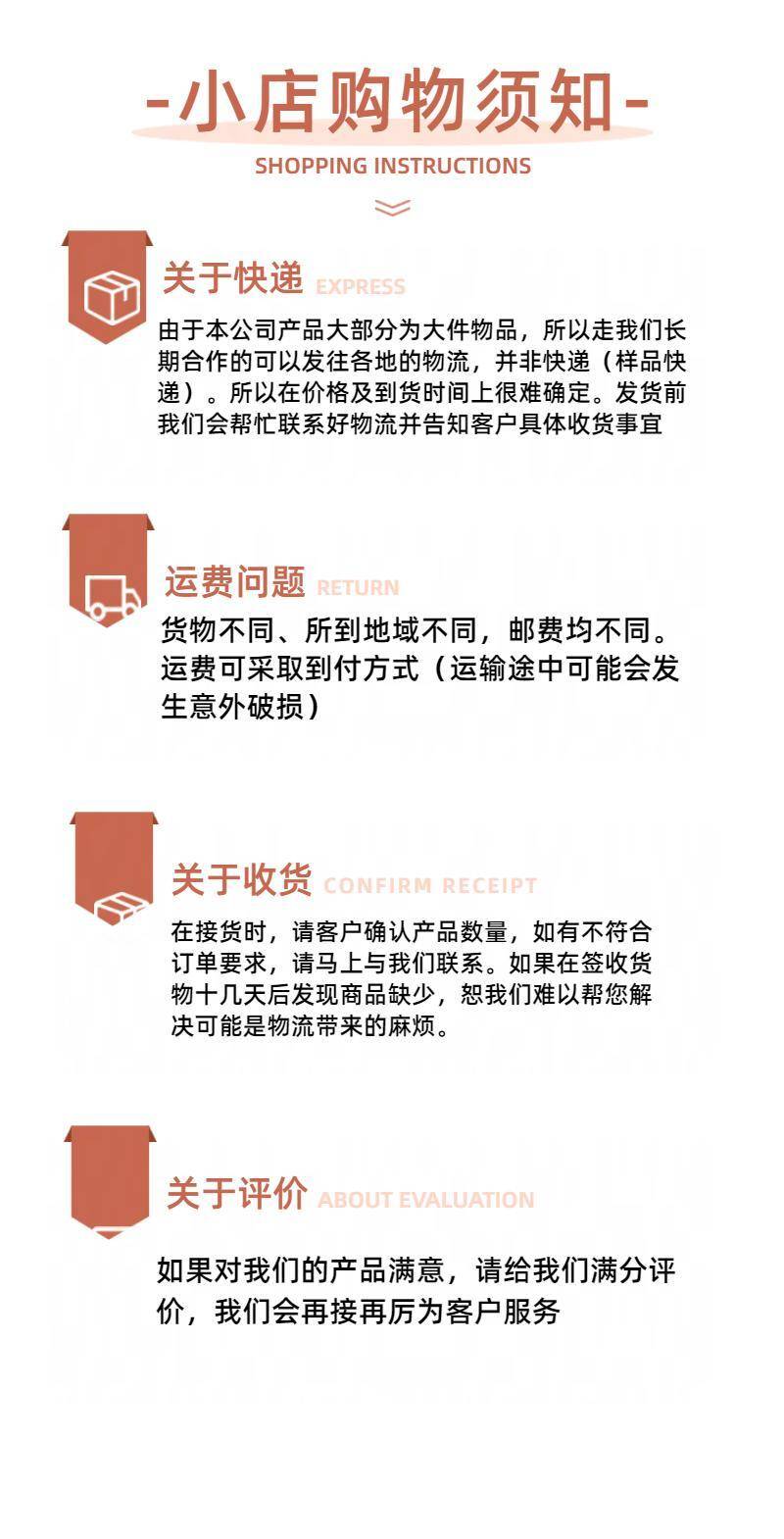 -小店购物须知-

SHOPPING INSTRUCTIONS

关于快递 EXPRESS

由于本公司产品大部分为大件物品，所以走我们长期合作的可以发往各地的物流，并非快递（样品快递）。所以在价格及到货时间上很难确定。发货前我们会帮忙联系好物流并告知客户具体收货事宜

运费问题 RETURN

货物不同、所到地域不同，邮费均不同。运费可采取到付方式（运输途中可能会发生意外破损）

关于收货 CONFIRM RECEIPT

在接货时，请客户确认产品数量，如有不符合订单要求，请马上与我们联系。如果在签收货物十几天后发现商品缺少，恕我们难以帮您解决可能是物流带来的麻烦。

关于评价 ABOUT EVALUATION

如果对我们的产品满意，请给我们满分评价，我们会再接再厉为客户服务